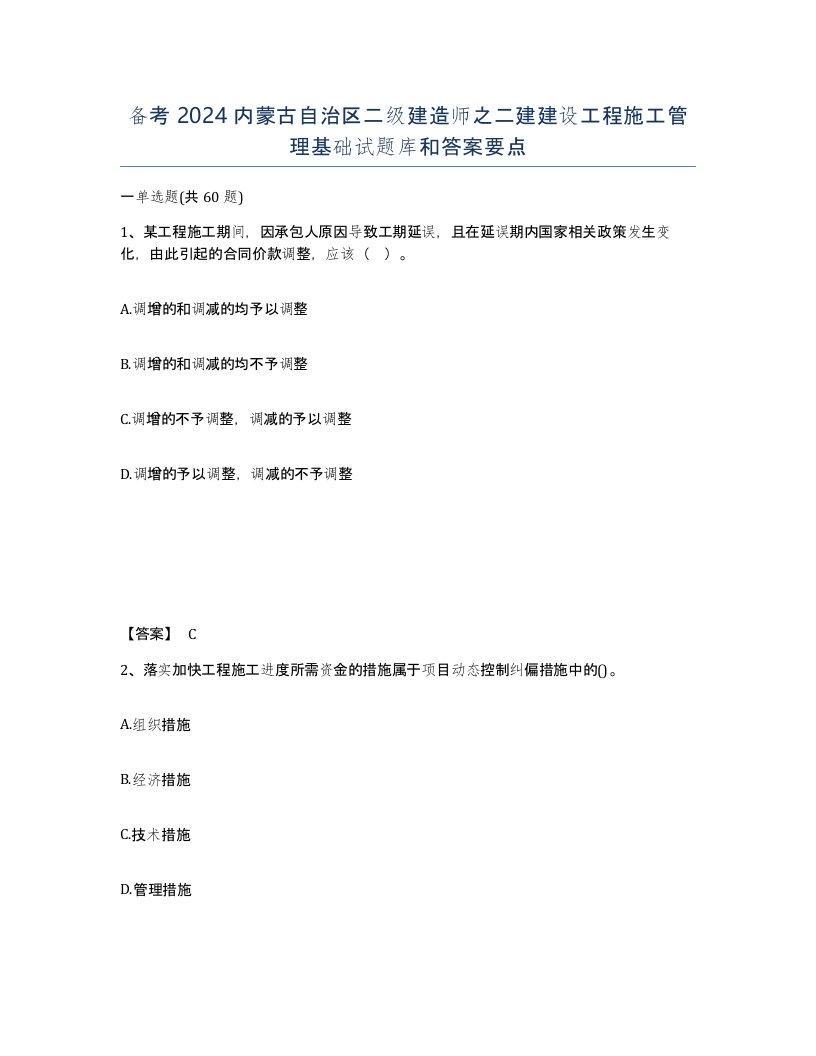 备考 2024 内蒙古自治区二级建造师之二建建设工程施工管理基础试题库和答案要点

一单选题(共 60 题)

1、某工程施工期间，因承包人原因导致工期延误，且在延误期内国家相关政策发生变化，由此引起的合同价款调整，应该（ ）。

A.调增的和调减的均予以调整

B.调增的和调减的均不予调整

C.调增的不予调整，调减的予以调整

D.调增的予以调整，调减的不予调整

【答案】 C

2、落实加快工程施工进度所需资金的措施属于项目动态控制纠偏措施中的()。

A.组织措施

B.经济措施

C.技术措施

D.管理措施